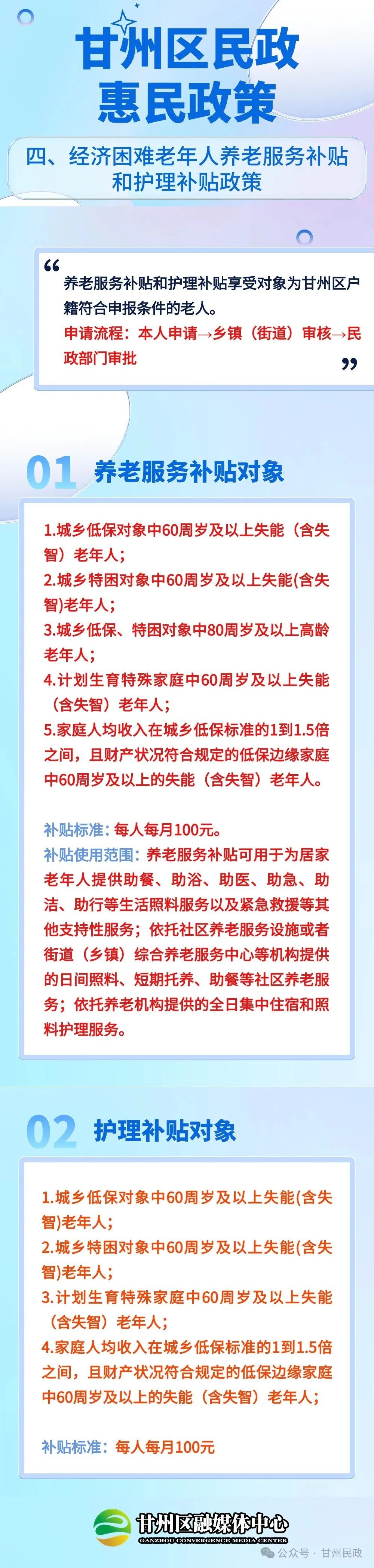 甘州区民政
惠民政策

四、经济困难老年人养老服务补贴和护理补贴政策

“
养老服务补贴和护理补贴享受对象为甘州区户籍符合申报条件的老人。
申请流程：本人申请→乡镇（街道）审核→民政部门审批
”

01 养老服务补贴对象

1.城乡低保对象中60周岁及以上失能（含失智）老年人；
2.城乡特困对象中60周岁及以上失能(含失智)老年人；
3.城乡低保、特困对象中80周岁及以上高龄老年人；
4.计划生育特殊家庭中60周岁及以上失能（含失智）老年人；
5.家庭人均收入在城乡低保标准的1到1.5倍之间，且财产状况符合规定的低保边缘家庭中60周岁及以上的失能（含失智）老年人。

补贴标准：每人每月100元。
补贴使用范围：养老服务补贴可用于为居家老年人提供助餐、助浴、助医、助急、助洁、助行等生活照料服务以及紧急救援等其他支持性服务；依托社区养老服务设施或者街道（乡镇）综合养老服务中心等机构提供的日间照料、短期托养、助餐等社区养老服务；依托养老机构提供的全日集中住宿和照料护理服务。

02 护理补贴对象

1.城乡低保对象中60周岁及以上失能(含失智)老年人；
2.城乡特困对象中60周岁及以上失能(含失智)老年人；
3.计划生育特殊家庭中60周岁及以上失能（含失智）老年人；
4.家庭人均收入在城乡低保标准的1到1.5倍之间，且财产状况符合规定的低保边缘家庭中60周岁及以上的失能（含失智）老年人；

补贴标准：每人每月100元

甘州区融媒体中心
GANZHOU CONVERGENCE MEDIA CENTER
公众号 · 甘州民政